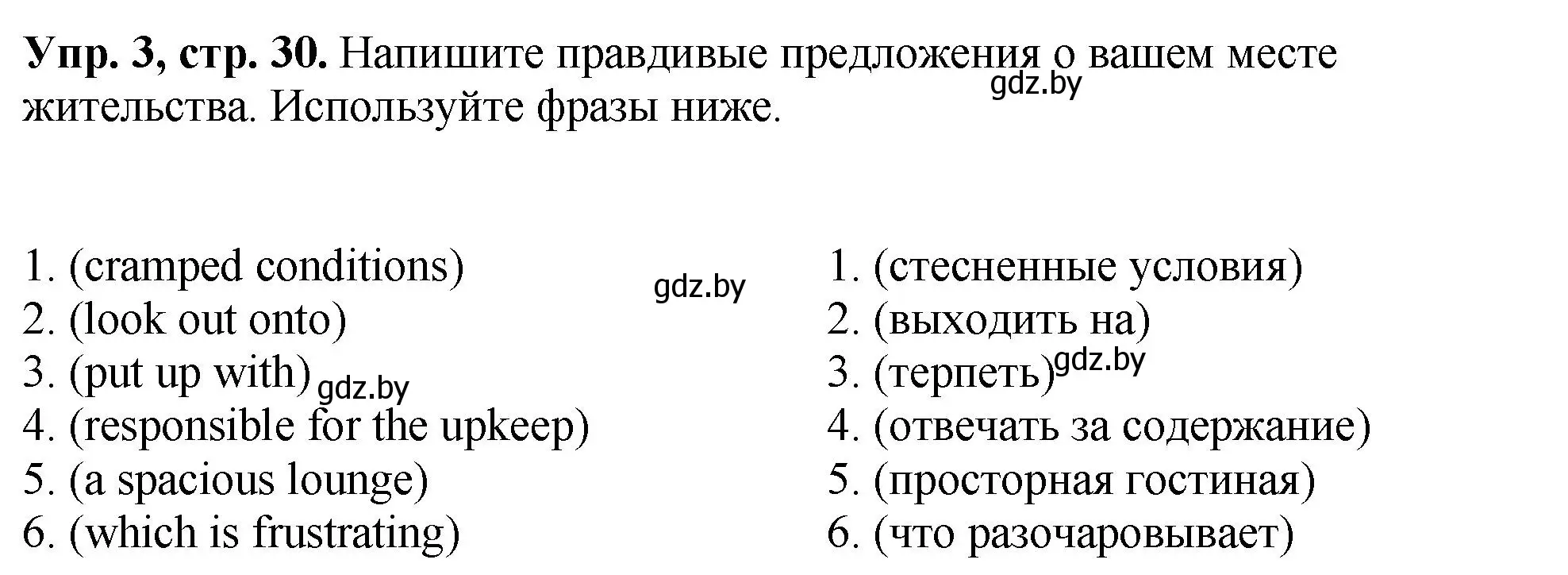 **Упр. 3, стр. 30.** Напишите правдивые предложения о вашем месте жительства. Используйте фразы ниже.

gdz.by

1. (cramped conditions)
2. (look out onto)
3. (put up with)
4. (responsible for the upkeep)
5. (a spacious lounge)
6. (which is frustrating)

gdz.by

gdz.by

1. (стесненные условия)
2. (выходить на)
3. (терпеть)
4. (отвечать за содержание)
5. (просторная гостиная)
6. (что разочаровывает)

gdz.by